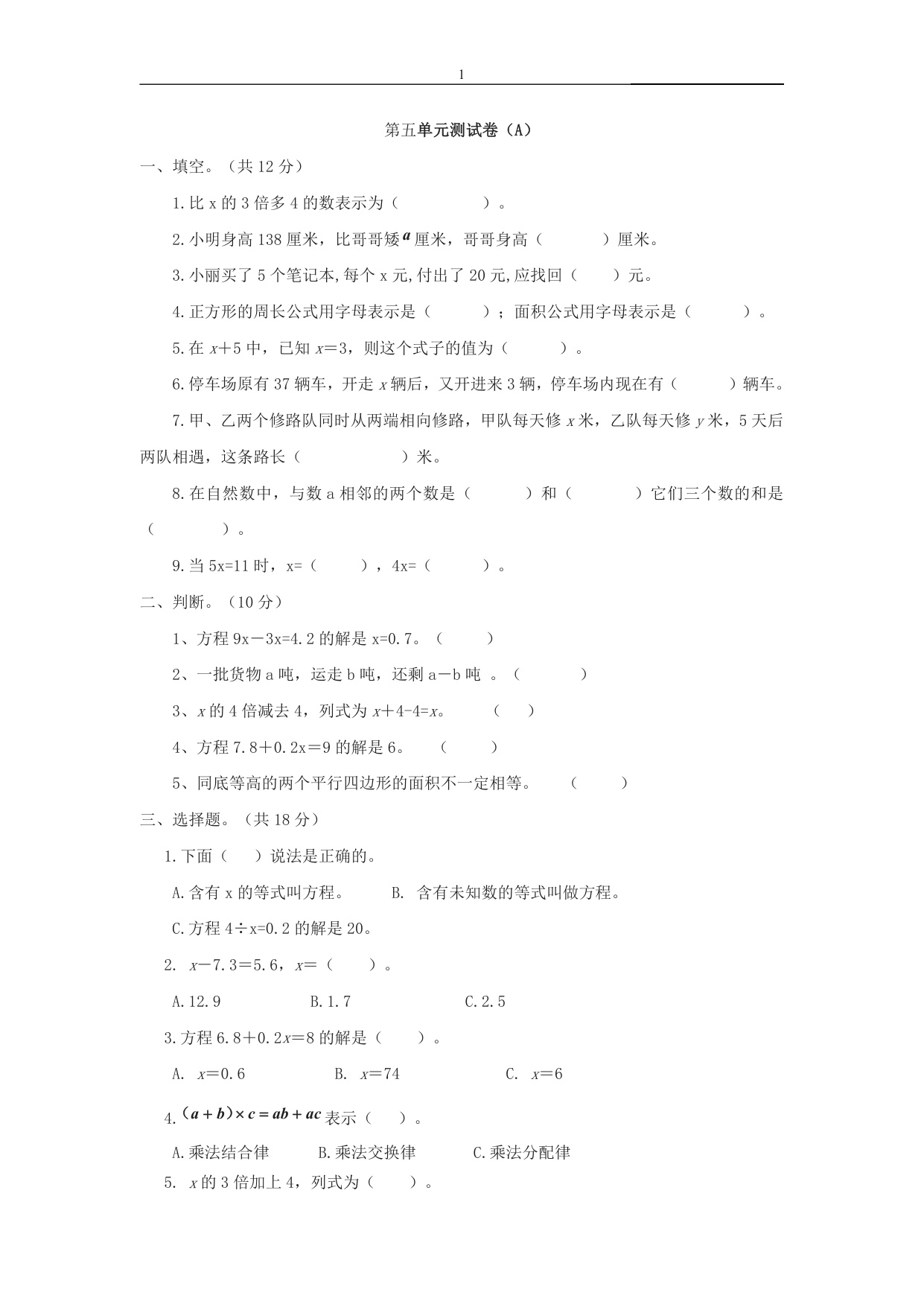 1

第五单元测试卷（A）

一、填空。（共 12 分）

1.比 x 的 3 倍多 4 的数表示为（　　　　）。

2.小明身高 138 厘米，比哥哥矮 $a$ 厘米，哥哥身高（　　　）厘米。

3.小丽买了 5 个笔记本,每个 x 元,付出了 20 元,应找回（　　）元。

4.正方形的周长公式用字母表示是（　　　）；面积公式用字母表示是（　　　）。

5.在 $x+5$ 中，已知 $x=3$，则这个式子的值为（　　　）。

6.停车场原有 37 辆车，开走 $x$ 辆后，又开进来 3 辆，停车场内现在有（　　　）辆车。

7.甲、乙两个修路队同时从两端相向修路，甲队每天修 $x$ 米，乙队每天修 $y$ 米，5 天后两队相遇，这条路长（　　　　　）米。

8.在自然数中，与数 a 相邻的两个数是（　　　）和（　　　）它们三个数的和是（　　　　）。

9.当 5x=11 时，x=（　　　），4x=（　　　）。

二、判断。（10 分）

1、方程 9x－3x=4.2 的解是 x=0.7。（　　　）

2、一批货物 a 吨，运走 b 吨，还剩 a－b 吨 。（　　　　）

3、$x$ 的 4 倍减去 4，列式为 $x+4-4=x$。　　（　　）

4、方程 7.8＋0.2x＝9 的解是 6。　（　　　）

5、同底等高的两个平行四边形的面积不一定相等。　（　　　）

三、选择题。（共 18 分）

1.下面（　　）说法是正确的。

A.含有 x 的等式叫方程。　　B. 含有未知数的等式叫做方程。

C.方程 4÷x=0.2 的解是 20。

2. $x-7.3=5.6$，$x=$（　　）。

A.12.9　　　　B.1.7　　　　C.2.5

3.方程 $6.8+0.2x=8$ 的解是（　　）。

A. $x=0.6$　　　　B. $x=74$　　　　C. $x=6$

4.$(a+b)\times c=ab+ac$ 表示（　　）。

A.乘法结合律　　B.乘法交换律　　C.乘法分配律

5. $x$ 的 3 倍加上 4，列式为（　　）。